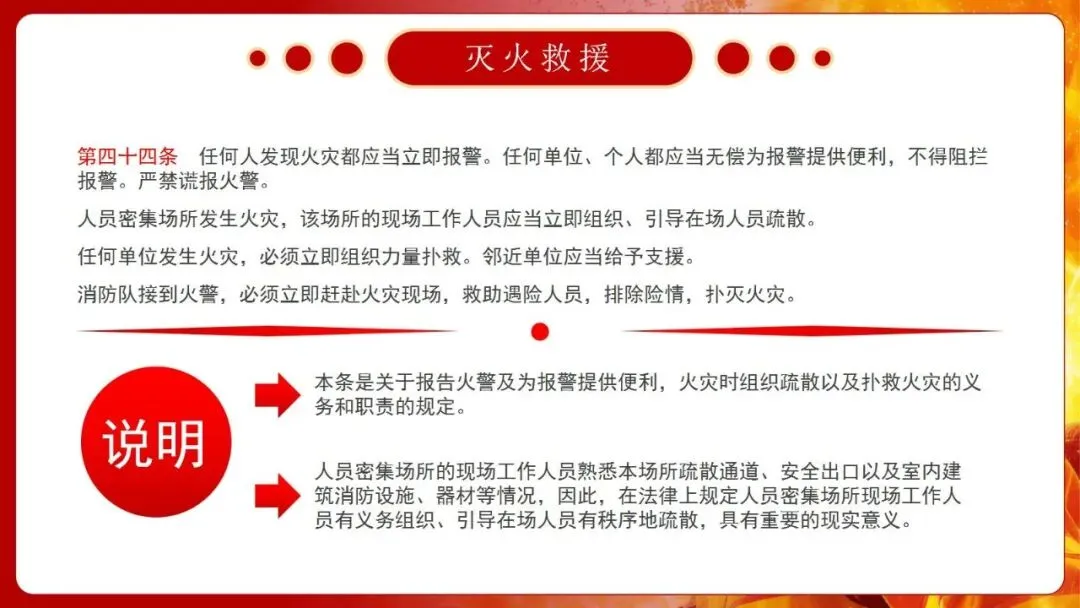 灭火救援

第四十四条 任何人发现火灾都应当立即报警。任何单位、个人都应当无偿为报警提供便利，不得阻拦报警。严禁谎报火警。

人员密集场所发生火灾，该场所的现场工作人员应当立即组织、引导在场人员疏散。

任何单位发生火灾，必须立即组织力量扑救。邻近单位应当给予支援。

消防队接到火警，必须立即赶赴火灾现场，救助遇险人员，排除险情，扑灭火灾。

说明

本条是关于报告火警及为报警提供便利，火灾时组织疏散以及扑救火灾的义务和职责的规定。

人员密集场所的现场工作人员熟悉本场所疏散通道、安全出口以及室内建筑消防设施、器材等情况，因此，在法律上规定人员密集场所现场工作人员有义务组织、引导在场人员有秩序地疏散，具有重要的现实意义。